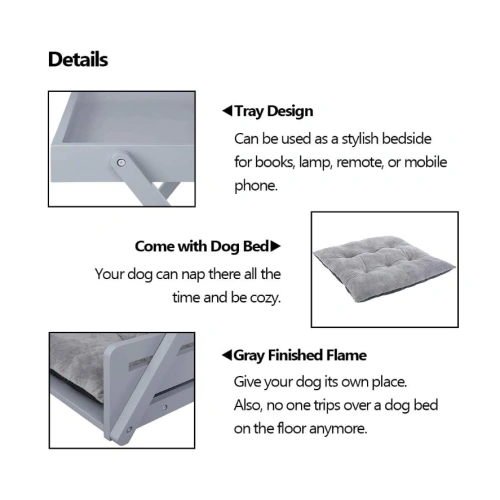 Details

◀Tray Design
Can be used as a stylish bedside for books, lamp, remote, or mobile phone.

Come with Dog Bed▶
Your dog can nap there all the time and be cozy.

◀Gray Finished Flame
Give your dog its own place. Also, no one trips over a dog bed on the floor anymore.